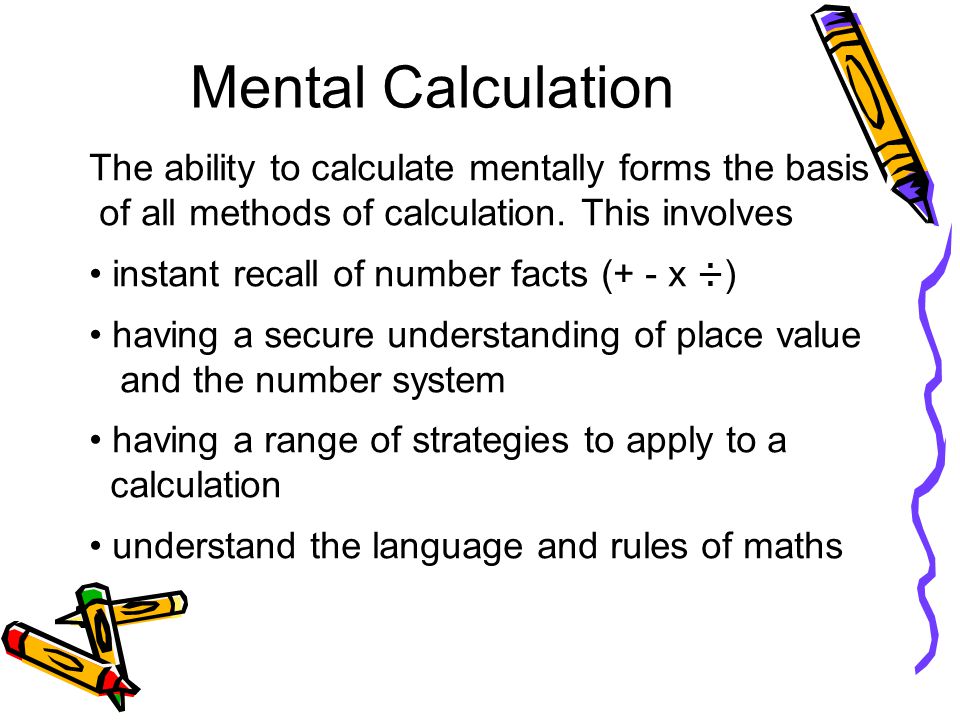 Mental Calculation

The ability to calculate mentally forms the basis of all methods of calculation. This involves

• instant recall of number facts (+ - x ÷)

• having a secure understanding of place value and the number system

• having a range of strategies to apply to a calculation

• understand the language and rules of maths